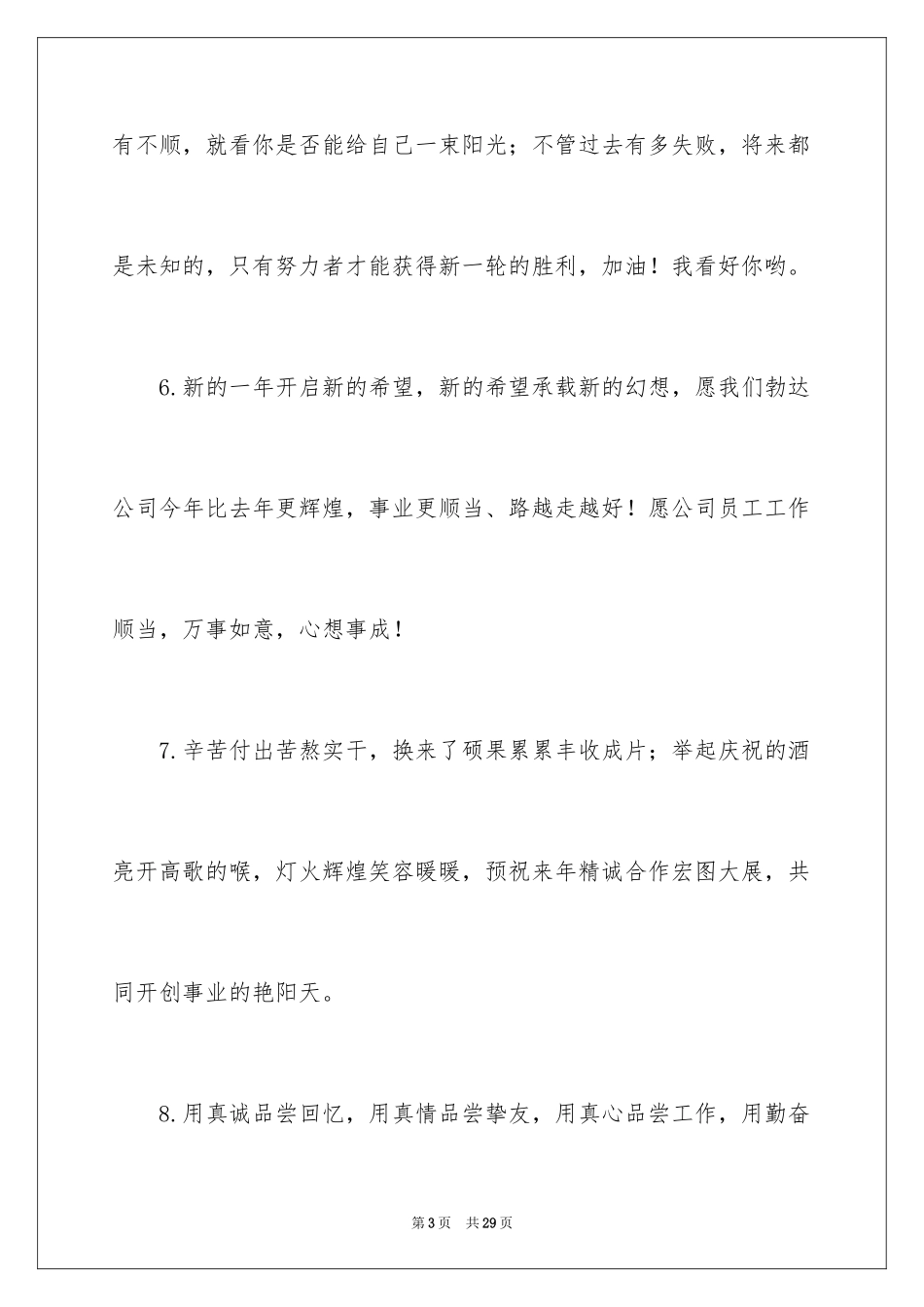 有不顺，就看你是否能给自己一束阳光；不管过去有多失败，将来都是未知的，只有努力者才能获得新一轮的胜利，加油！我看好你哟。

6.新的一年开启新的希望，新的希望承载新的幻想，愿我们勃达公司今年比去年更辉煌，事业更顺当、路越走越好！愿公司员工工作顺当，万事如意，心想事成！

7.辛苦付出苦熬实干，换来了硕果累累丰收成片；举起庆祝的酒亮开高歌的喉，灯火辉煌笑容暖暖，预祝来年精诚合作宏图大展，共同开创事业的艳阳天。

8.用真诚品尝回忆，用真情品尝挚友，用真心品尝工作，用勤奋

第3页 共29页